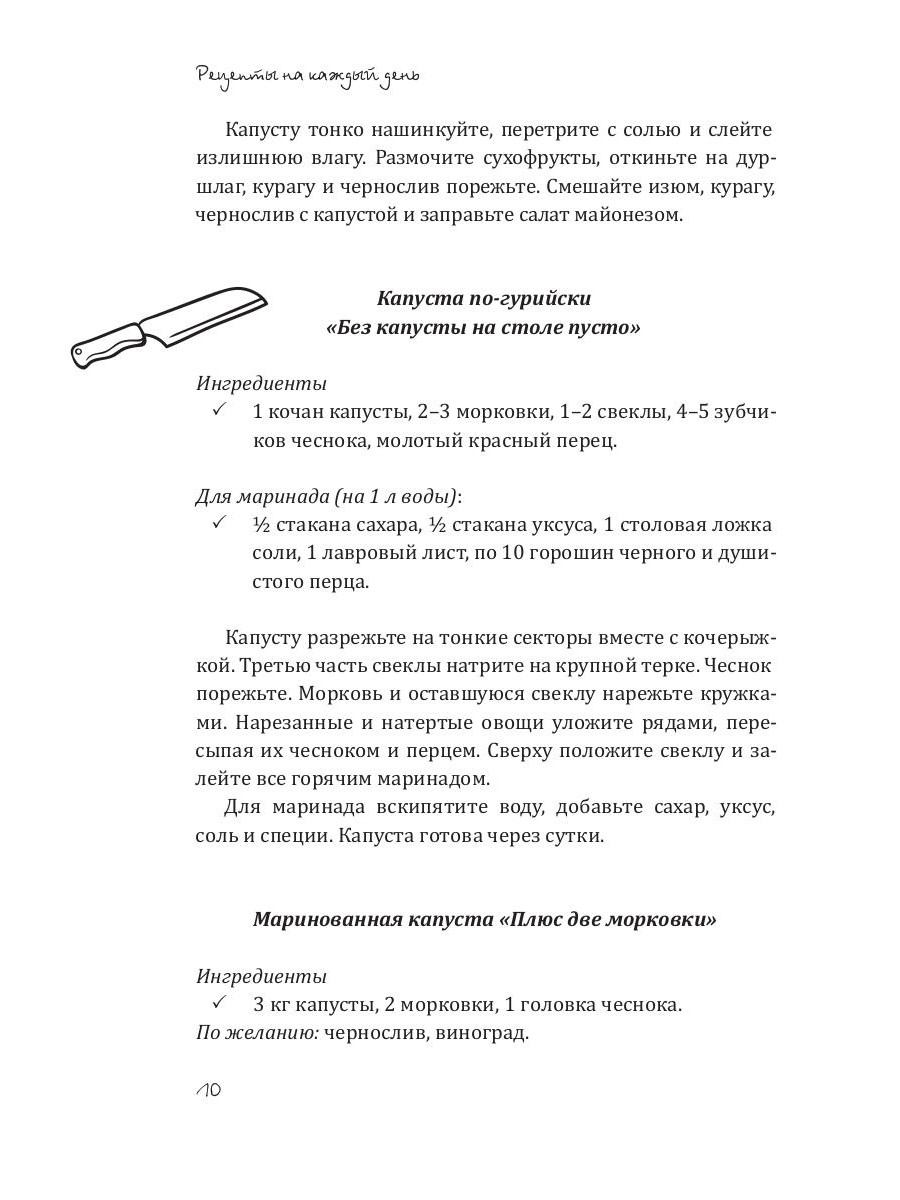 Рецепты на каждый день

Капусту тонко нашинкуйте, перетрите с солью и слейте излишнюю влагу. Размочите сухофрукты, откиньте на дуршлаг, курагу и чернослив порежьте. Смешайте изюм, курагу, чернослив с капустой и заправьте салат майонезом.

Капуста по-гурийски
«Без капусты на столе пусто»

Ингредиенты
✓ 1 кочан капусты, 2–3 морковки, 1–2 свеклы, 4–5 зубчиков чеснока, молотый красный перец.

Для маринада (на 1 л воды):
✓ ½ стакана сахара, ½ стакана уксуса, 1 столовая ложка соли, 1 лавровый лист, по 10 горошин черного и душистого перца.

Капусту разрежьте на тонкие секторы вместе с кочерыжкой. Третью часть свеклы натрите на крупной терке. Чеснок порежьте. Морковь и оставшуюся свеклу нарежьте кружками. Нарезанные и натертые овощи уложите рядами, пересыпая их чесноком и перцем. Сверху положите свеклу и залейте все горячим маринадом.

Для маринада вскипятите воду, добавьте сахар, уксус, соль и специи. Капуста готова через сутки.

Маринованная капуста «Плюс две морковки»

Ингредиенты
✓ 3 кг капусты, 2 морковки, 1 головка чеснока.
По желанию: чернослив, виноград.

10